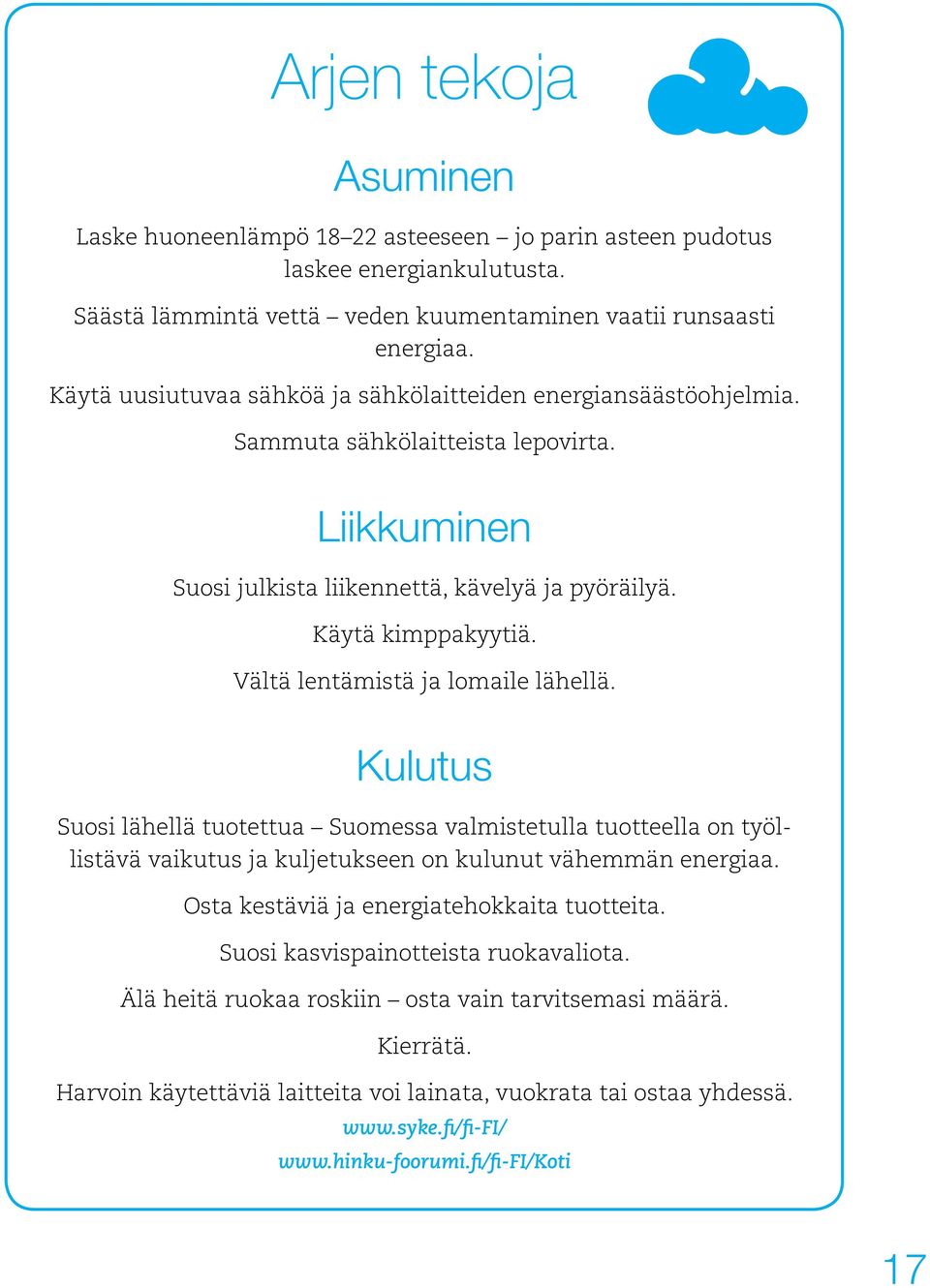 Arjen tekoja

Asuminen

Laske huoneenlämpö 18–22 asteeseen – jo parin asteen pudotus laskee energiankulutusta.

Säästä lämmintä vettä – veden kuumentaminen vaatii runsaasti energiaa.

Käytä uusiutuvaa sähköä ja sähkölaitteiden energiansäästöohjelmia.

Sammuta sähkölaitteista lepovirta.

Liikkuminen

Suosi julkista liikennettä, kävelyä ja pyöräilyä.

Käytä kimppakyytiä.

Vältä lentämistä ja lomaile lähellä.

Kulutus

Suosi lähellä tuotettua – Suomessa valmistetulla tuotteella on työllistävä vaikutus ja kuljetukseen on kulunut vähemmän energiaa.

Osta kestäviä ja energiatehokkaita tuotteita.

Suosi kasvispainotteista ruokavaliota.

Älä heitä ruokaa roskiin – osta vain tarvitsemasi määrä.

Kierrätä.

Harvoin käytettäviä laitteita voi lainata, vuokrata tai ostaa yhdessä.

www.syke.fi/fi-FI/

www.hinku-foorumi.fi/fi-FI/Koti

17